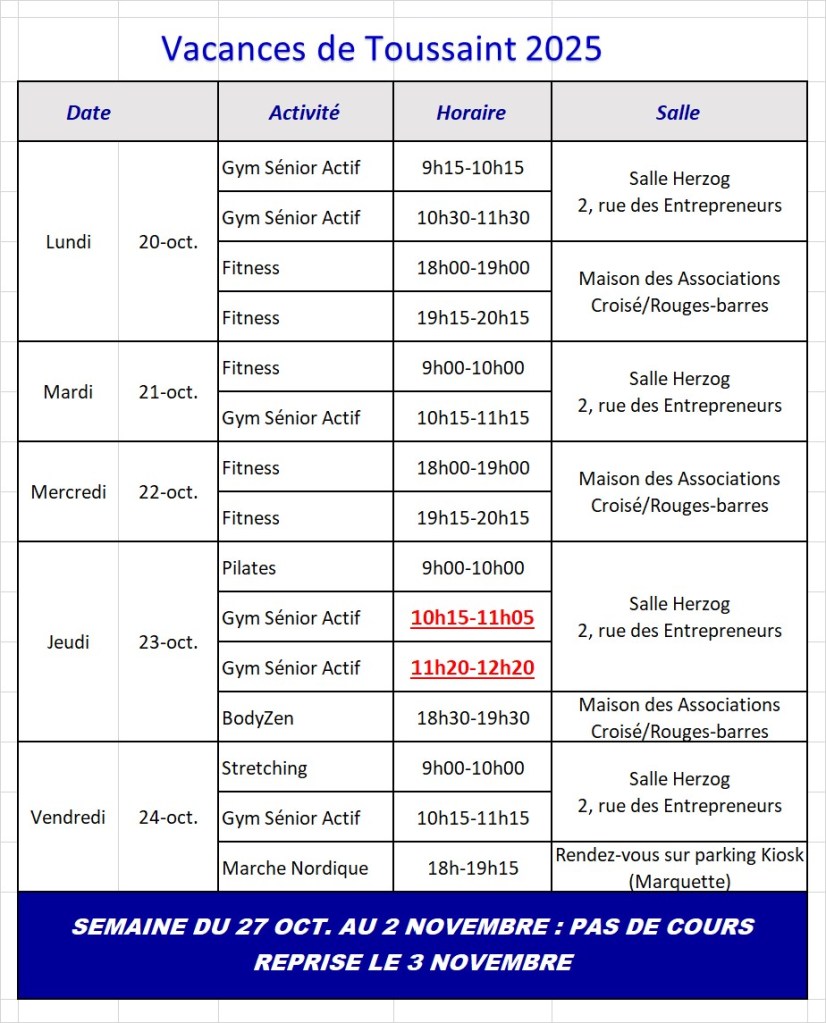 Vacances de Toussaint 2025

| Date | | Activité | Horaire | Salle |
|---|---|---|---|---|
| Lundi | 20-oct. | Gym Sénior Actif | 9h15-10h15 | Salle Herzog 2, rue des Entrepreneurs |
| | | Gym Sénior Actif | 10h30-11h30 | |
| | | Fitness | 18h00-19h00 | Maison des Associations Croisé/Rouges-barres |
| | | Fitness | 19h15-20h15 | |
| Mardi | 21-oct. | Fitness | 9h00-10h00 | Salle Herzog 2, rue des Entrepreneurs |
| | | Gym Sénior Actif | 10h15-11h15 | |
| Mercredi | 22-oct. | Fitness | 18h00-19h00 | Maison des Associations Croisé/Rouges-barres |
| | | Fitness | 19h15-20h15 | |
| Jeudi | 23-oct. | Pilates | 9h00-10h00 | Salle Herzog 2, rue des Entrepreneurs |
| | | Gym Sénior Actif | 10h15-11h05 | |
| | | Gym Sénior Actif | 11h20-12h20 | |
| | | BodyZen | 18h30-19h30 | Maison des Associations Croisé/Rouges-barres |
| Vendredi | 24-oct. | Stretching | 9h00-10h00 | Salle Herzog 2, rue des Entrepreneurs |
| | | Gym Sénior Actif | 10h15-11h15 | |
| | | Marche Nordique | 18h-19h15 | Rendez-vous sur parking Kiosk (Marquette) |

SEMAINE DU 27 OCT. AU 2 NOVEMBRE : PAS DE COURS
REPRISE LE 3 NOVEMBRE